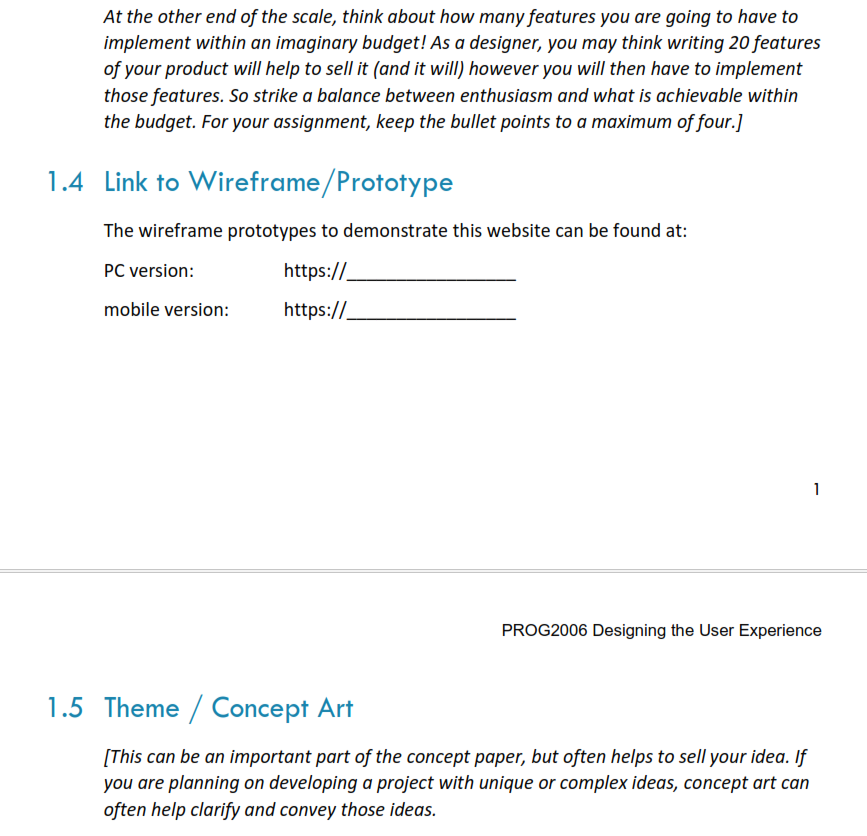 At the other end of the scale, think about how many features you are going to have to implement within an imaginary budget! As a designer, you may think writing 20 features of your product will help to sell it (and it will) however you will then have to implement those features. So strike a balance between enthusiasm and what is achievable within the budget. For your assignment, keep the bullet points to a maximum of four.]

1.4 Link to Wireframe/Prototype

The wireframe prototypes to demonstrate this website can be found at:

PC version: https://_________________

mobile version: https://_________________

1

PROG2006 Designing the User Experience

1.5 Theme / Concept Art

[This can be an important part of the concept paper, but often helps to sell your idea. If you are planning on developing a project with unique or complex ideas, concept art can often help clarify and convey those ideas.